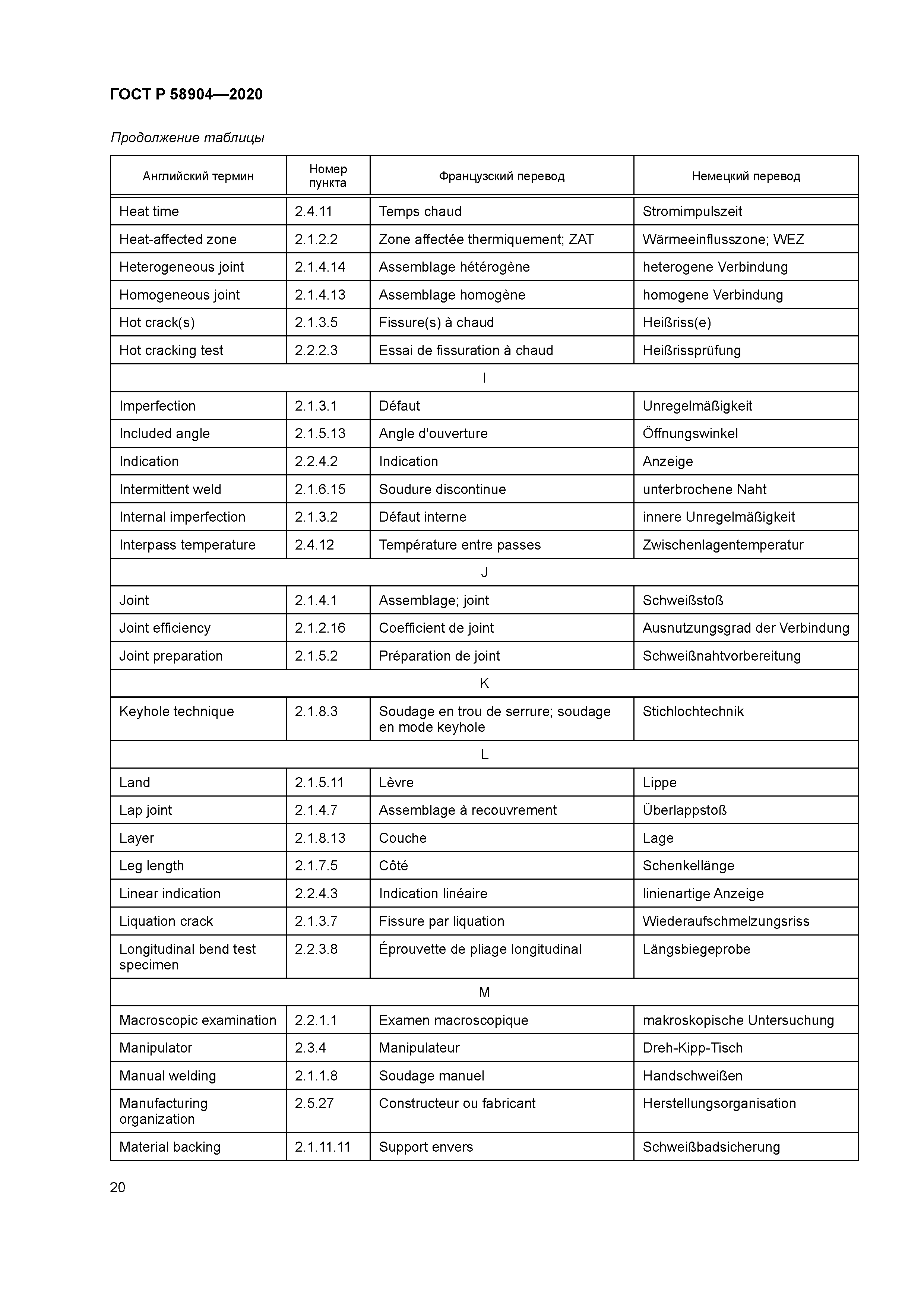 ГОСТ Р 58904—2020

Продолжение таблицы

| Английский термин | Номер пункта | Французский перевод | Немецкий перевод |
|---|---|---|---|
| Heat time | 2.4.11 | Temps chaud | Stromimpulszeit |
| Heat-affected zone | 2.1.2.2 | Zone affectée thermiquement; ZAT | Wärmeeinflusszone; WEZ |
| Heterogeneous joint | 2.1.4.14 | Assemblage hétérogène | heterogene Verbindung |
| Homogeneous joint | 2.1.4.13 | Assemblage homogène | homogene Verbindung |
| Hot crack(s) | 2.1.3.5 | Fissure(s) à chaud | Heißriss(e) |
| Hot cracking test | 2.2.2.3 | Essai de fissuration à chaud | Heißrissprüfung |
| I | | | |
| Imperfection | 2.1.3.1 | Défaut | Unregelmäßigkeit |
| Included angle | 2.1.5.13 | Angle d'ouverture | Öffnungswinkel |
| Indication | 2.2.4.2 | Indication | Anzeige |
| Intermittent weld | 2.1.6.15 | Soudure discontinue | unterbrochene Naht |
| Internal imperfection | 2.1.3.2 | Défaut interne | innere Unregelmäßigkeit |
| Interpass temperature | 2.4.12 | Température entre passes | Zwischenlagentemperatur |
| J | | | |
| Joint | 2.1.4.1 | Assemblage; joint | Schweißstoß |
| Joint efficiency | 2.1.2.16 | Coefficient de joint | Ausnutzungsgrad der Verbindung |
| Joint preparation | 2.1.5.2 | Préparation de joint | Schweißnahtvorbereitung |
| K | | | |
| Keyhole technique | 2.1.8.3 | Soudage en trou de serrure; soudage en mode keyhole | Stichlochtechnik |
| L | | | |
| Land | 2.1.5.11 | Lèvre | Lippe |
| Lap joint | 2.1.4.7 | Assemblage à recouvrement | Überlappstoß |
| Layer | 2.1.8.13 | Couche | Lage |
| Leg length | 2.1.7.5 | Côté | Schenkellänge |
| Linear indication | 2.2.4.3 | Indication linéaire | linienartige Anzeige |
| Liquation crack | 2.1.3.7 | Fissure par liquation | Wiederaufschmelzungsriss |
| Longitudinal bend test specimen | 2.2.3.8 | Éprouvette de pliage longitudinal | Längsbiegeprobe |
| M | | | |
| Macroscopic examination | 2.2.1.1 | Examen macroscopique | makroskopische Untersuchung |
| Manipulator | 2.3.4 | Manipulateur | Dreh-Kipp-Tisch |
| Manual welding | 2.1.1.8 | Soudage manuel | Handschweißen |
| Manufacturing organization | 2.5.27 | Constructeur ou fabricant | Herstellungsorganisation |
| Material backing | 2.1.11.11 | Support envers | Schweißbadsicherung |

20